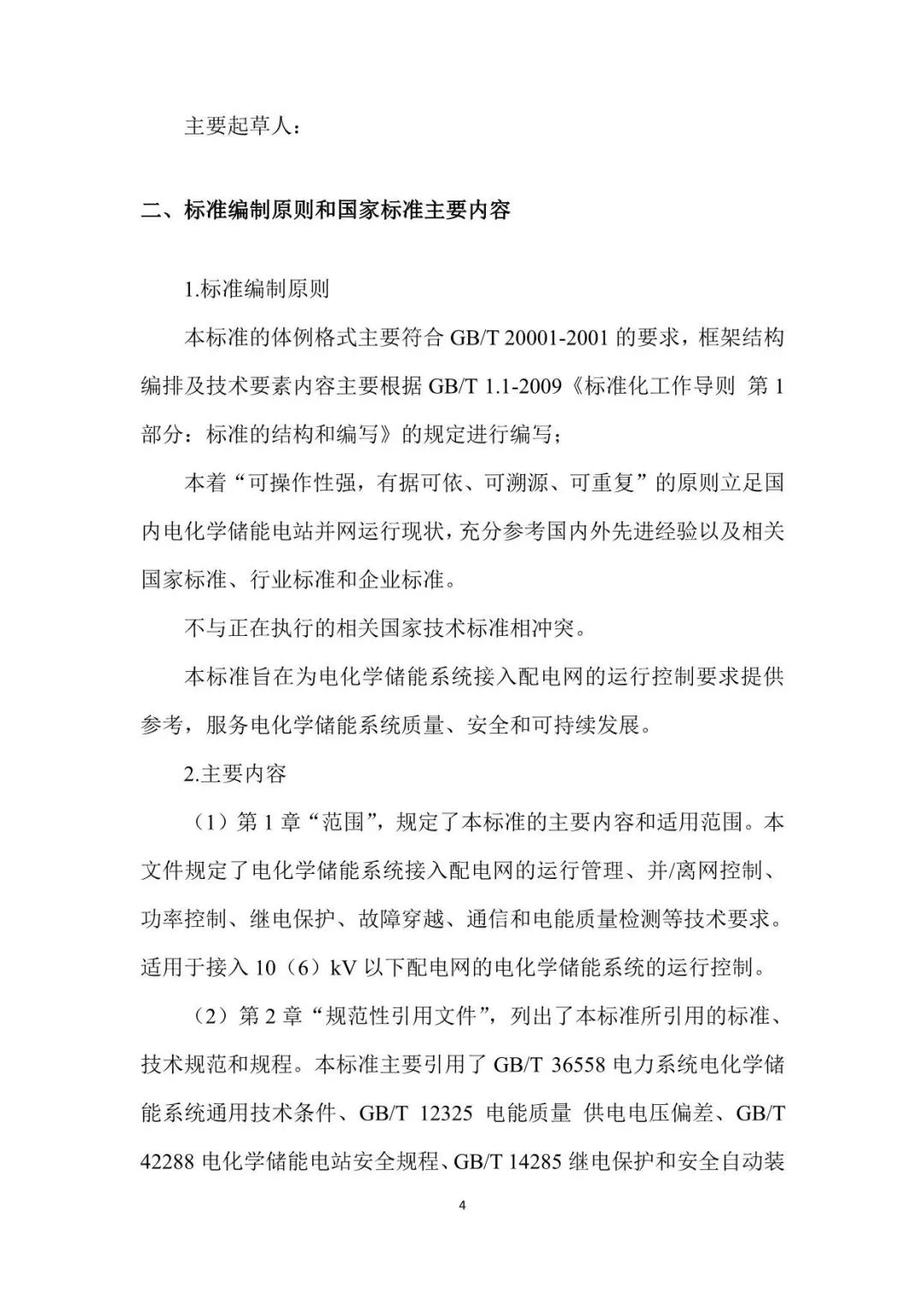 主要起草人：

二、标准编制原则和国家标准主要内容

1.标准编制原则

本标准的体例格式主要符合 GB/T 20001-2001 的要求，框架结构编排及技术要素内容主要根据 GB/T 1.1-2009《标准化工作导则 第 1 部分：标准的结构和编写》的规定进行编写；

本着“可操作性强，有据可依、可溯源、可重复”的原则立足国内电化学储能电站并网运行现状，充分参考国内外先进经验以及相关国家标准、行业标准和企业标准。

不与正在执行的相关国家技术标准相冲突。

本标准旨在为电化学储能系统接入配电网的运行控制要求提供参考，服务电化学储能系统质量、安全和可持续发展。

2.主要内容

（1）第 1 章“范围”，规定了本标准的主要内容和适用范围。本文件规定了电化学储能系统接入配电网的运行管理、并/离网控制、功率控制、继电保护、故障穿越、通信和电能质量检测等技术要求。适用于接入 10（6）kV 以下配电网的电化学储能系统的运行控制。

（2）第 2 章“规范性引用文件”，列出了本标准所引用的标准、技术规范和规程。本标准主要引用了 GB/T 36558 电力系统电化学储能系统通用技术条件、GB/T 12325 电能质量 供电电压偏差、GB/T 42288 电化学储能电站安全规程、GB/T 14285 继电保护和安全自动装

4